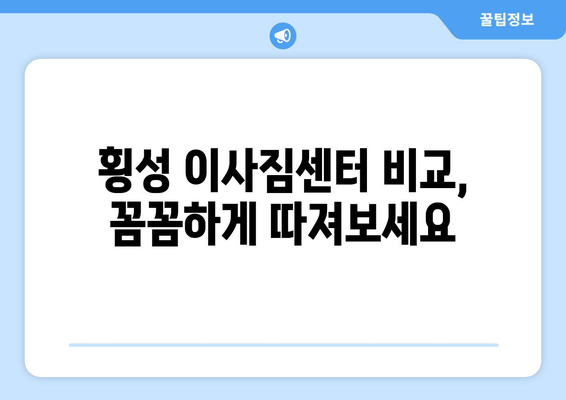 꿀팁정보

횡성 이사짐센터 비교, 꼼꼼하게 따져보세요